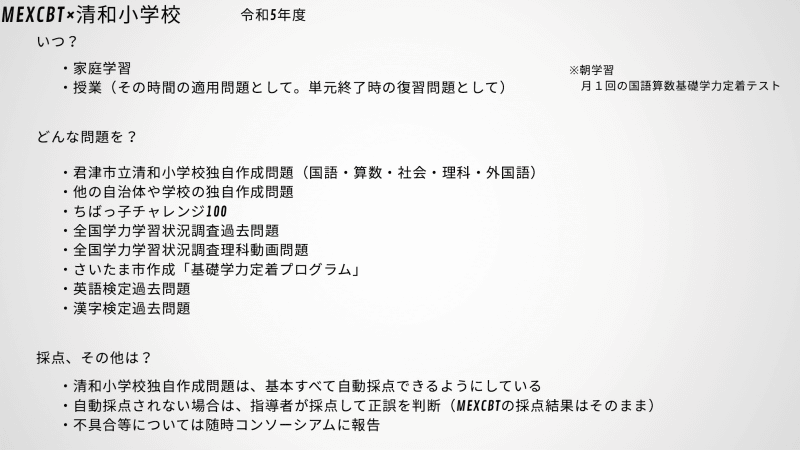 MEXCBT×清和小学校 令和5年度

いつ？

・家庭学習
・授業（その時間の適用問題として。単元終了時の復習問題として）

※朝学習
月１回の国語算数基礎学力定着テスト

どんな問題を？

・君津市立清和小学校独自作成問題（国語・算数・社会・理科・外国語）
・他の自治体や学校の独自作成問題
・ちばっ子チャレンジ100
・全国学力学習状況調査過去問題
・全国学力学習状況調査理科動画問題
・さいたま市作成「基礎学力定着プログラム」
・英語検定過去問題
・漢字検定過去問題

採点、その他は？

・清和小学校独自作成問題は、基本すべて自動採点できるようにしている
・自動採点されない場合は、指導者が採点して正誤を判断（MEXCBTの採点結果はそのまま）
・不具合等については随時コンソーシアムに報告